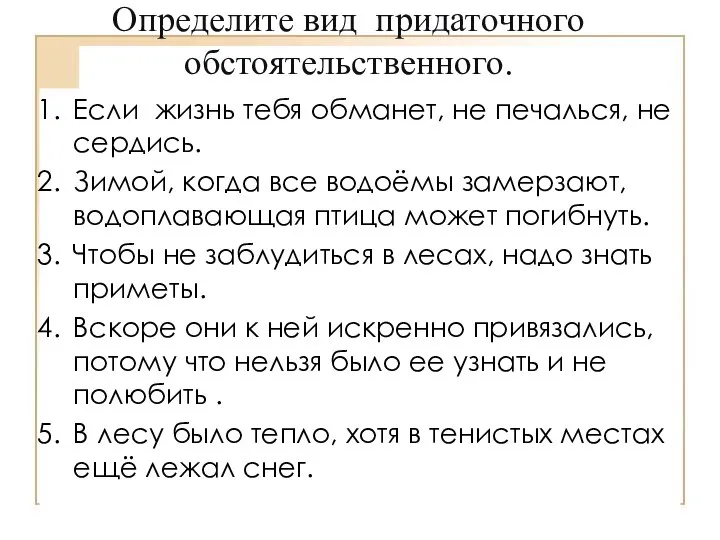 Определите вид придаточного обстоятельственного.

1. Если жизнь тебя обманет, не печалься, не сердись.
2. Зимой, когда все водоёмы замерзают, водоплавающая птица может погибнуть.
3. Чтобы не заблудиться в лесах, надо знать приметы.
4. Вскоре они к ней искренно привязались, потому что нельзя было ее узнать и не полюбить .
5. В лесу было тепло, хотя в тенистых местах ещё лежал снег.